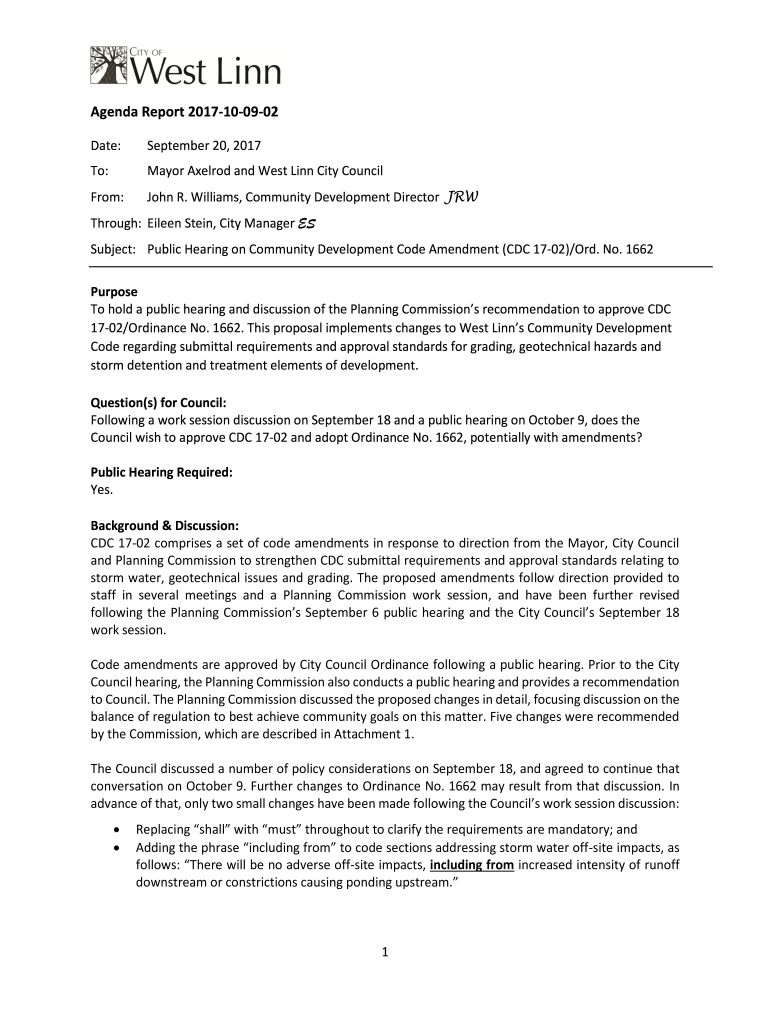 CITY OF
West Linn

Agenda Report 2017-10-09-02

Date: September 20, 2017

To: Mayor Axelrod and West Linn City Council

From: John R. Williams, Community Development Director JRW

Through: Eileen Stein, City Manager ES

Subject: Public Hearing on Community Development Code Amendment (CDC 17-02)/Ord. No. 1662

Purpose
To hold a public hearing and discussion of the Planning Commission's recommendation to approve CDC 17-02/Ordinance No. 1662. This proposal implements changes to West Linn's Community Development Code regarding submittal requirements and approval standards for grading, geotechnical hazards and storm detention and treatment elements of development.

Question(s) for Council:
Following a work session discussion on September 18 and a public hearing on October 9, does the Council wish to approve CDC 17-02 and adopt Ordinance No. 1662, potentially with amendments?

Public Hearing Required:
Yes.

Background & Discussion:
CDC 17-02 comprises a set of code amendments in response to direction from the Mayor, City Council and Planning Commission to strengthen CDC submittal requirements and approval standards relating to storm water, geotechnical issues and grading. The proposed amendments follow direction provided to staff in several meetings and a Planning Commission work session, and have been further revised following the Planning Commission's September 6 public hearing and the City Council's September 18 work session.

Code amendments are approved by City Council Ordinance following a public hearing. Prior to the City Council hearing, the Planning Commission also conducts a public hearing and provides a recommendation to Council. The Planning Commission discussed the proposed changes in detail, focusing discussion on the balance of regulation to best achieve community goals on this matter. Five changes were recommended by the Commission, which are described in Attachment 1.

The Council discussed a number of policy considerations on September 18, and agreed to continue that conversation on October 9. Further changes to Ordinance No. 1662 may result from that discussion. In advance of that, only two small changes have been made following the Council's work session discussion:

• Replacing "shall" with "must" throughout to clarify the requirements are mandatory; and
• Adding the phrase "including from" to code sections addressing storm water off-site impacts, as follows: "There will be no adverse off-site impacts, including from increased intensity of runoff downstream or constrictions causing ponding upstream."

1